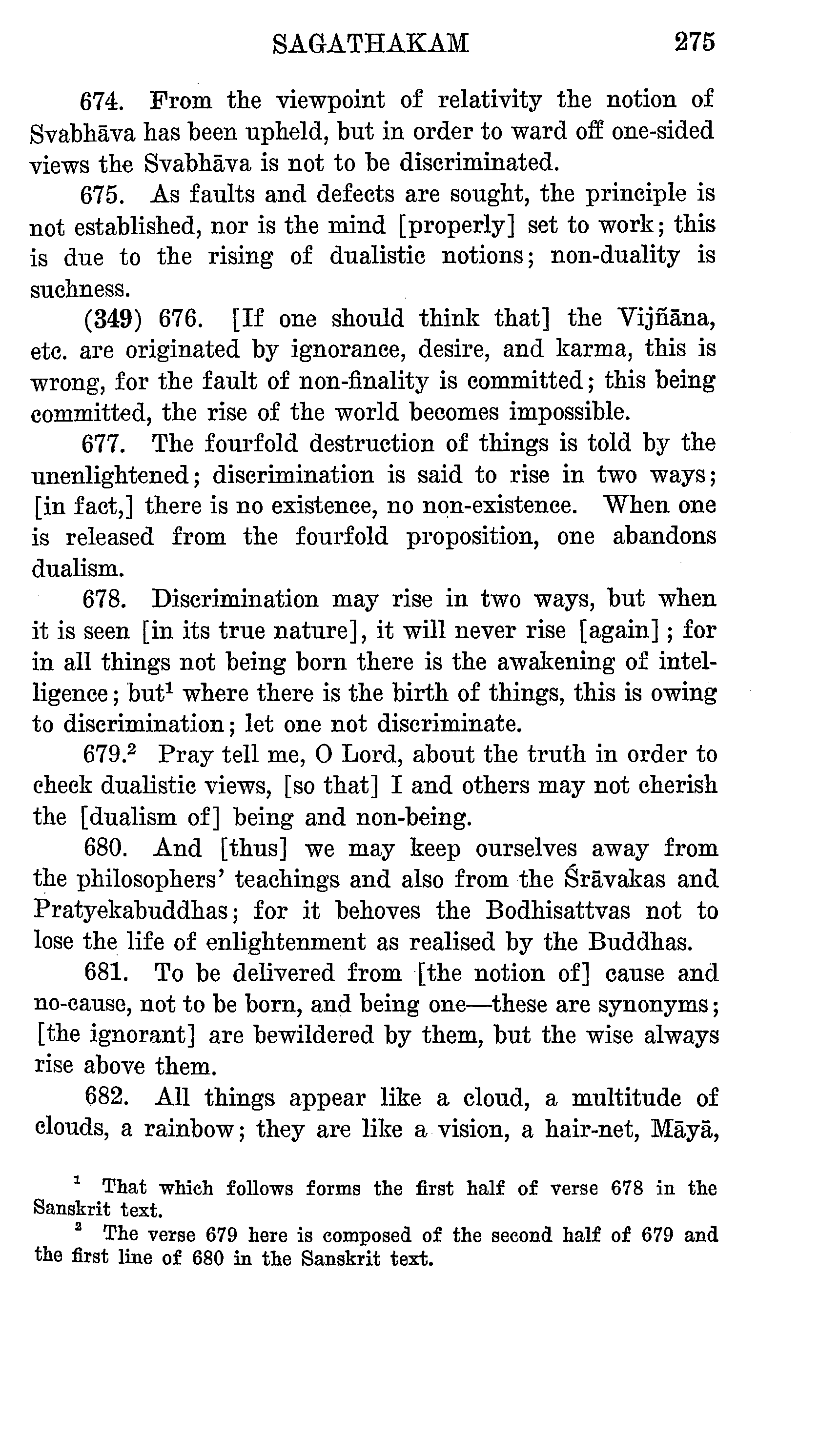 SAGATHAKAM 275

674. From the viewpoint of relativity the notion of Svabhāva has been upheld, but in order to ward off one-sided views the Svabhāva is not to be discriminated.

675. As faults and defects are sought, the principle is not established, nor is the mind [properly] set to work; this is due to the rising of dualistic notions; non-duality is suchness.

(349) 676. [If one should think that] the Vijñāna, etc. are originated by ignorance, desire, and karma, this is wrong, for the fault of non-finality is committed; this being committed, the rise of the world becomes impossible.

677. The fourfold destruction of things is told by the unenlightened; discrimination is said to rise in two ways; [in fact,] there is no existence, no non-existence. When one is released from the fourfold proposition, one abandons dualism.

678. Discrimination may rise in two ways, but when it is seen [in its true nature], it will never rise [again]; for in all things not being born there is the awakening of intelligence; but$^1$ where there is the birth of things, this is owing to discrimination; let one not discriminate.

679.$^2$ Pray tell me, O Lord, about the truth in order to check dualistic views, [so that] I and others may not cherish the [dualism of] being and non-being.

680. And [thus] we may keep ourselves away from the philosophers' teachings and also from the Śrāvakas and Pratyekabuddhas; for it behoves the Bodhisattvas not to lose the life of enlightenment as realised by the Buddhas.

681. To be delivered from [the notion of] cause and no-cause, not to be born, and being one—these are synonyms; [the ignorant] are bewildered by them, but the wise always rise above them.

682. All things appear like a cloud, a multitude of clouds, a rainbow; they are like a vision, a hair-net, Māyā,

$^1$ That which follows forms the first half of verse 678 in the Sanskrit text.

$^2$ The verse 679 here is composed of the second half of 679 and the first line of 680 in the Sanskrit text.